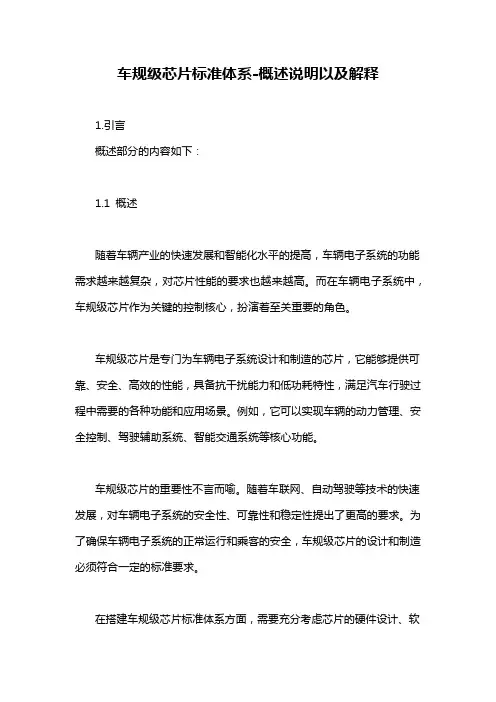 车规级芯片标准体系-概述说明以及解释

1.引言

概述部分的内容如下：

1.1 概述

随着车辆产业的快速发展和智能化水平的提高，车辆电子系统的功能需求越来越复杂，对芯片性能的要求也越来越高。而在车辆电子系统中，车规级芯片作为关键的控制核心，扮演着至关重要的角色。

车规级芯片是专门为车辆电子系统设计和制造的芯片，它能够提供可靠、安全、高效的性能，具备抗干扰能力和低功耗特性，满足汽车行驶过程中需要的各种功能和应用场景。例如，它可以实现车辆的动力管理、安全控制、驾驶辅助系统、智能交通系统等核心功能。

车规级芯片的重要性不言而喻。随着车联网、自动驾驶等技术的快速发展，对车辆电子系统的安全性、可靠性和稳定性提出了更高的要求。为了确保车辆电子系统的正常运行和乘客的安全，车规级芯片的设计和制造必须符合一定的标准要求。

在搭建车规级芯片标准体系方面，需要充分考虑芯片的硬件设计、软